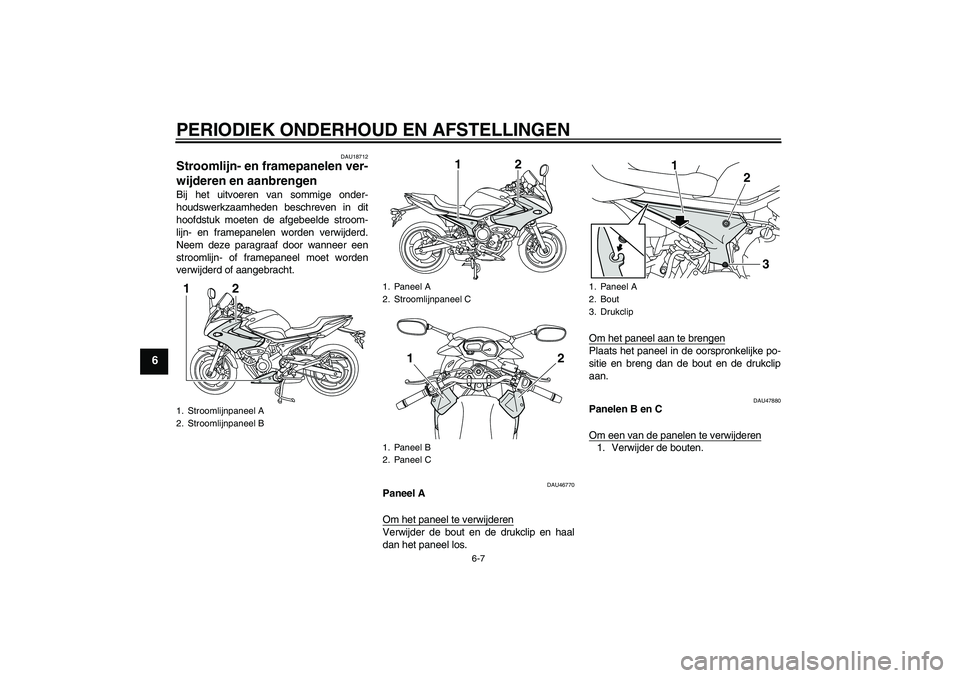 PERIODIEK ONDERHOUD EN AFSTELLINGEN

6

DAU18712

Stroomlijn- en framepanelen verwijderen en aanbrengen

Bij het uitvoeren van sommige onderhoudswerkzaamheden beschreven in dit hoofdstuk moeten de afgebeelde stroomlijn- en framepanelen worden verwijderd. Neem deze paragraaf door wanneer een stroomlijn- of framepaneel moet worden verwijderd of aangebracht.

1 2

1. Stroomlijnpaneel A
2. Stroomlijnpaneel B

1 2

1. Paneel A
2. Stroomlijnpaneel C

1 2

1. Paneel B
2. Paneel C

DAU46770

Paneel A

Om het paneel te verwijderen
Verwijder de bout en de drukclip en haal dan het paneel los.

1 2 3

1. Paneel A
2. Bout
3. Drukclip

Om het paneel aan te brengen
Plaats het paneel in de oorspronkelijke positie en breng dan de bout en de drukclip aan.

DAU47880

Panelen B en C

Om een van de panelen te verwijderen
1. Verwijder de bouten.

6-7

carmanualsonline.info